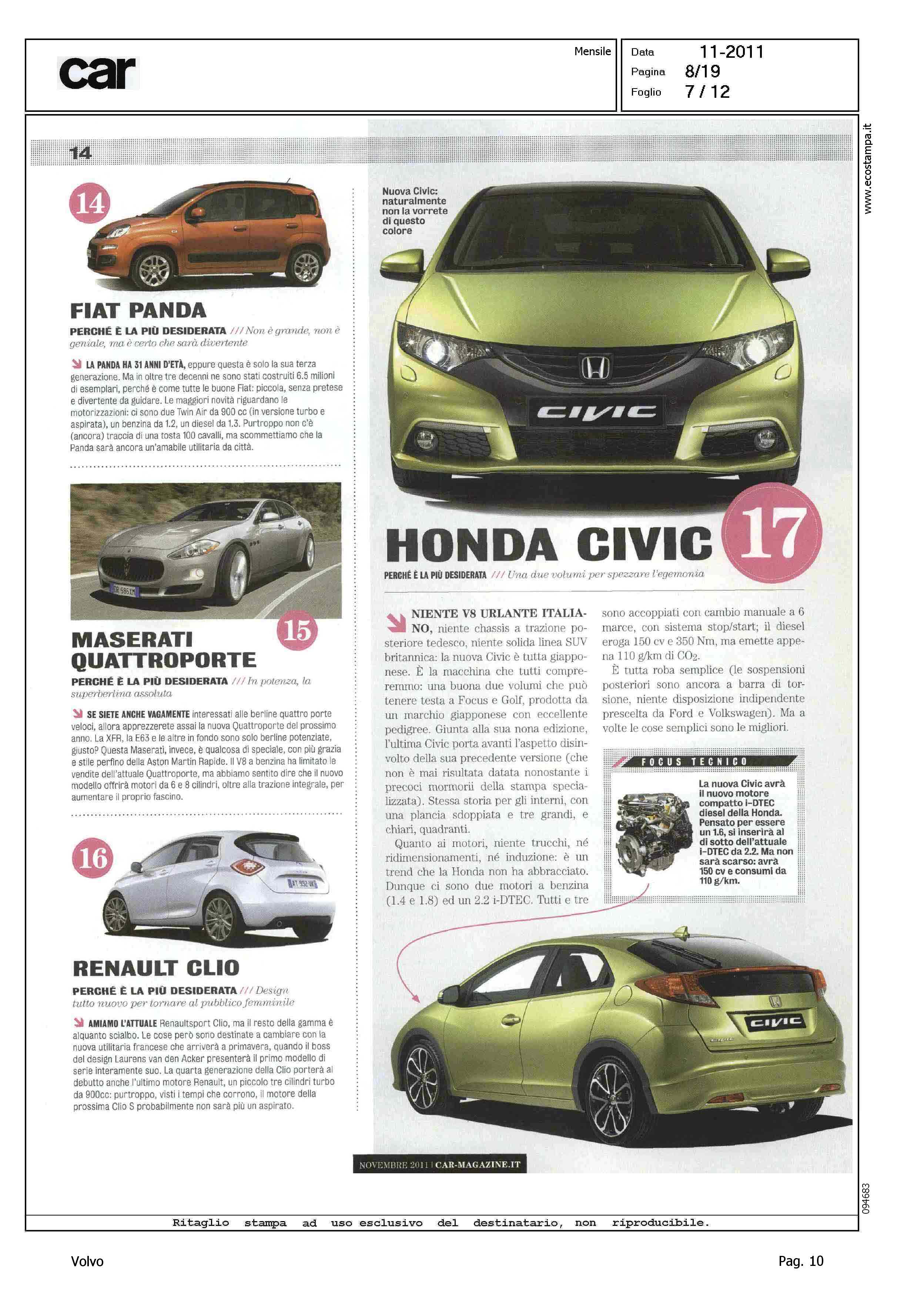 car

Mensile

Data 11-2011
Pagina 8/19
Foglio 7 / 12

www.ecostampa.it

14

14

FIAT PANDA

PERCHÉ È LA PIÙ DESIDERATA /// Non è grande, non è geniale, ma è certo che sarà divertente

LA PANDA HA 31 ANNI D'ETÀ, eppure questa è solo la sua terza generazione. Ma in oltre tre decenni ne sono stati costruiti 6.5 milioni di esemplari, perché è come tutte le buone Fiat: piccola, senza pretese e divertente da guidare. Le maggiori novità riguardano le motorizzazioni: ci sono due Twin Air da 900 cc (in versione turbo e aspirata), un benzina da 1.2, un diesel da 1.3. Purtroppo non c'è (ancora) traccia di una tosta 100 cavalli, ma scommettiamo che la Panda sarà ancora un'amabile utilitaria da città.

15

MASERATI QUATTROPORTE

PERCHÉ È LA PIÙ DESIDERATA /// In potenza, la superberlina assoluta

SE SIETE ANCHE VAGAMENTE interessati alle berline quattro porte veloci, allora apprezzerete assai la nuova Quattroporte del prossimo anno. La XFR, la E63 e le altre in fondo sono solo berline potenziate, giusto? Questa Maserati, invece, è qualcosa di speciale, con più grazia e stile perfino della Aston Martin Rapide. Il V8 a benzina ha limitato le vendite dell'attuale Quattroporte, ma abbiamo sentito dire che il nuovo modello offrirà motori da 6 e 8 cilindri, oltre alla trazione integrale, per aumentare il proprio fascino.

16

RENAULT CLIO

PERCHÉ È LA PIÙ DESIDERATA /// Design tutto nuovo per tornare al pubblico femminile

AMIAMO L'ATTUALE Renaultsport Clio, ma il resto della gamma è alquanto scialbo. Le cose però sono destinate a cambiare con la nuova utilitaria francese che arriverà a primavera, quando il boss del design Laurens van den Acker presenterà il primo modello di serie interamente suo. La quarta generazione della Clio porterà al debutto anche l'ultimo motore Renault, un piccolo tre cilindri turbo da 900cc: purtroppo, visti i tempi che corrono, il motore della prossima Clio S probabilmente non sarà più un aspirato.

Nuova Civic: naturalmente non la vorrete di questo colore

CIVIC

HONDA CIVIC 17

PERCHÉ È LA PIÙ DESIDERATA /// Una due volumi per spezzare l'egemonia

NIENTE V8 URLANTE ITALIANO, niente chassis a trazione posteriore tedesco, niente solida linea SUV britannica: la nuova Civic è tutta giapponese. È la macchina che tutti compreremmo: una buona due volumi che può tenere testa a Focus e Golf, prodotta da un marchio giapponese con eccellente pedigree. Giunta alla sua nona edizione, l'ultima Civic porta avanti l'aspetto disinvolto della sua precedente versione (che non è mai risultata datata nonostante i precoci mormorii della stampa specializzata). Stessa storia per gli interni, con una plancia sdoppiata e tre grandi, e chiari, quadranti.

Quanto ai motori, niente trucchi, né ridimensionamenti, né induzione: è un trend che la Honda non ha abbracciato. Dunque ci sono due motori a benzina (1.4 e 1.8) ed un 2.2 i-DTEC. Tutti e tre sono accoppiati con cambio manuale a 6 marce, con sistema stop/start; il diesel eroga 150 cv e 350 Nm, ma emette appena 110 g/km di $CO_2$.

È tutta roba semplice (le sospensioni posteriori sono ancora a barra di torsione, niente disposizione indipendente prescelta da Ford e Volkswagen). Ma a volte le cose semplici sono le migliori.

FOCUS TECNICO

La nuova Civic avrà il nuovo motore compatto i-DTEC diesel della Honda. Pensato per essere un 1.6, si inserirà al di sotto dell'attuale i-DTEC da 2.2. Ma non sarà scarso: avrà 150 cv e consumi da 110 g/km.

CIVIC

NOVEMBRE 2011 | CAR-MAGAZINE.IT

094683

Ritaglio stampa ad uso esclusivo del destinatario, non riproducibile.

Volvo

Pag. 10